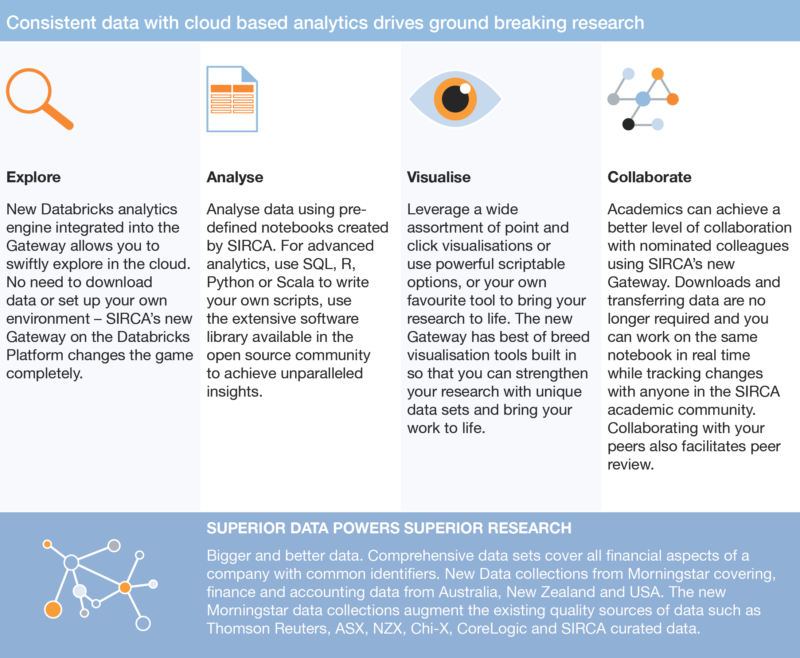 Consistent data with cloud based analytics drives ground breaking research

Explore

New Databricks analytics engine integrated into the Gateway allows you to swiftly explore in the cloud. No need to download data or set up your own environment – SIRCA's new Gateway on the Databricks Platform changes the game completely.

Analyse

Analyse data using pre-defined notebooks created by SIRCA. For advanced analytics, use SQL, R, Python or Scala to write your own scripts, use the extensive software library available in the open source community to achieve unparalleled insights.

Visualise

Leverage a wide assortment of point and click visualisations or use powerful scriptable options, or your own favourite tool to bring your research to life. The new Gateway has best of breed visualisation tools built in so that you can strengthen your research with unique data sets and bring your work to life.

Collaborate

Academics can achieve a better level of collaboration with nominated colleagues using SIRCA's new Gateway. Downloads and transferring data are no longer required and you can work on the same notebook in real time while tracking changes with anyone in the SIRCA academic community. Collaborating with your peers also facilitates peer review.

SUPERIOR DATA POWERS SUPERIOR RESEARCH

Bigger and better data. Comprehensive data sets cover all financial aspects of a company with common identifiers. New Data collections from Morningstar covering, finance and accounting data from Australia, New Zealand and USA. The new Morningstar data collections augment the existing quality sources of data such as Thomson Reuters, ASX, NZX, Chi-X, CoreLogic and SIRCA curated data.